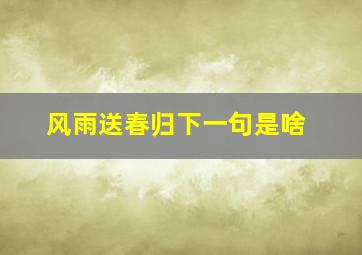 风雨送春归下一句是啥